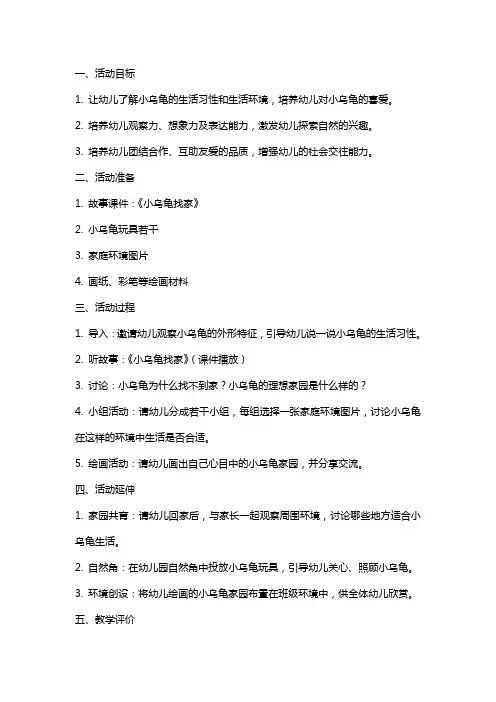 一、活动目标

1. 让幼儿了解小乌龟的生活习性和生活环境，培养幼儿对小乌龟的喜爱。

2. 培养幼儿观察力、想象力及表达能力，激发幼儿探索自然的兴趣。

3. 培养幼儿团结合作、互助友爱的品质，增强幼儿的社会交往能力。

二、活动准备

1. 故事课件：《小乌龟找家》

2. 小乌龟玩具若干

3. 家庭环境图片

4. 画纸、彩笔等绘画材料

三、活动过程

1. 导入：邀请幼儿观察小乌龟的外形特征，引导幼儿说一说小乌龟的生活习性。

2. 听故事：《小乌龟找家》（课件播放）

3. 讨论：小乌龟为什么找不到家？小乌龟的理想家园是什么样的？

4. 小组活动：请幼儿分成若干小组，每组选择一张家庭环境图片，讨论小乌龟在这样的环境中生活是否合适。

5. 绘画活动：请幼儿画出自己心目中的小乌龟家园，并分享交流。

四、活动延伸

1. 家园共育：请幼儿回家后，与家长一起观察周围环境，讨论哪些地方适合小乌龟生活。

2. 自然角：在幼儿园自然角中投放小乌龟玩具，引导幼儿关心、照顾小乌龟。

3. 环境创设：将幼儿绘画的小乌龟家园布置在班级环境中，供全体幼儿欣赏。

五、教学评价